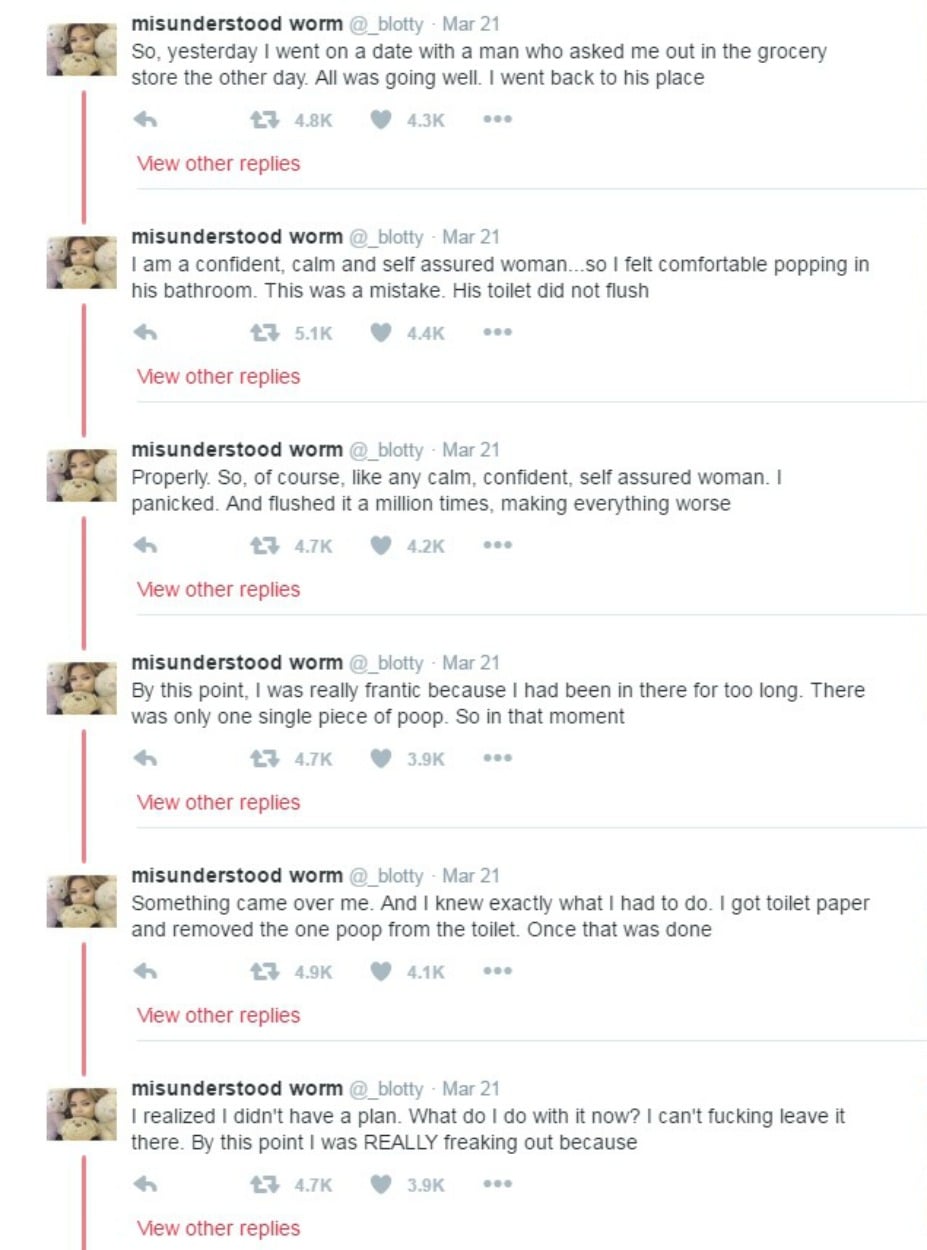 misunderstood worm @_blotty · Mar 21
So, yesterday I went on a date with a man who asked me out in the grocery store the other day. All was going well. I went back to his place

4.8K 4.3K

View other replies

misunderstood worm @_blotty · Mar 21
I am a confident, calm and self assured woman...so I felt comfortable popping in his bathroom. This was a mistake. His toilet did not flush

5.1K 4.4K

View other replies

misunderstood worm @_blotty · Mar 21
Properly. So, of course, like any calm, confident, self assured woman. I panicked. And flushed it a million times, making everything worse

4.7K 4.2K

View other replies

misunderstood worm @_blotty · Mar 21
By this point, I was really frantic because I had been in there for too long. There was only one single piece of poop. So in that moment

4.7K 3.9K

View other replies

misunderstood worm @_blotty · Mar 21
Something came over me. And I knew exactly what I had to do. I got toilet paper and removed the one poop from the toilet. Once that was done

4.9K 4.1K

View other replies

misunderstood worm @_blotty · Mar 21
I realized I didn't have a plan. What do I do with it now? I can't fucking leave it there. By this point I was REALLY freaking out because

4.7K 3.9K

View other replies